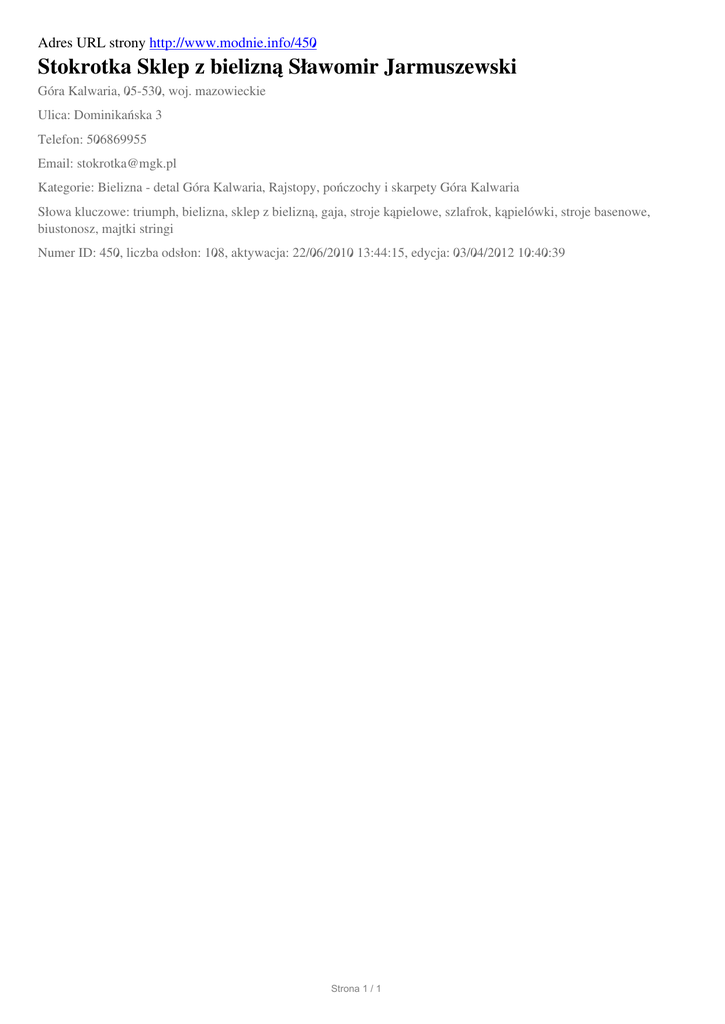 Adres URL strony http://www.modnie.info/450

Stokrotka Sklep z bielizną Sławomir Jarmuszewski

Góra Kalwaria, 05-530, woj. mazowieckie

Ulica: Dominikańska 3

Telefon: 506869955

Email: stokrotka@mgk.pl

Kategorie: Bielizna - detal Góra Kalwaria, Rajstopy, pończochy i skarpety Góra Kalwaria

Słowa kluczowe: triumph, bielizna, sklep z bielizną, gaja, stroje kąpielowe, szlafrok, kąpielówki, stroje basenowe, biustonosz, majtki stringi

Numer ID: 450, liczba odsłon: 108, aktywacja: 22/06/2010 13:44:15, edycja: 03/04/2012 10:40:39

Strona 1 / 1